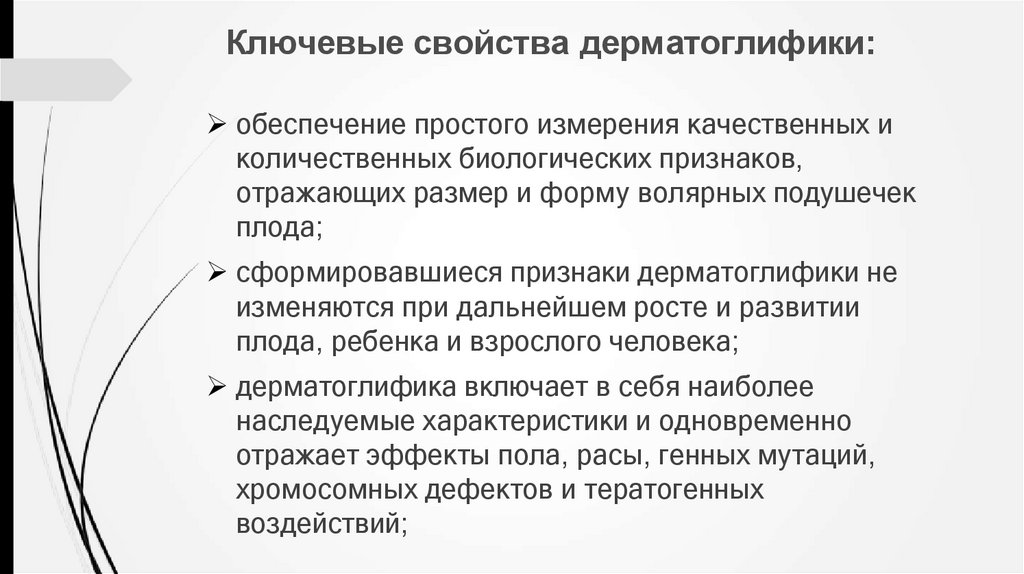 Ключевые свойства дерматоглифики:

➢ обеспечение простого измерения качественных и количественных биологических признаков, отражающих размер и форму волярных подушечек плода;

➢ сформировавшиеся признаки дерматоглифики не изменяются при дальнейшем росте и развитии плода, ребенка и взрослого человека;

➢ дерматоглифика включает в себя наиболее наследуемые характеристики и одновременно отражает эффекты пола, расы, генных мутаций, хромосомных дефектов и тератогенных воздействий;